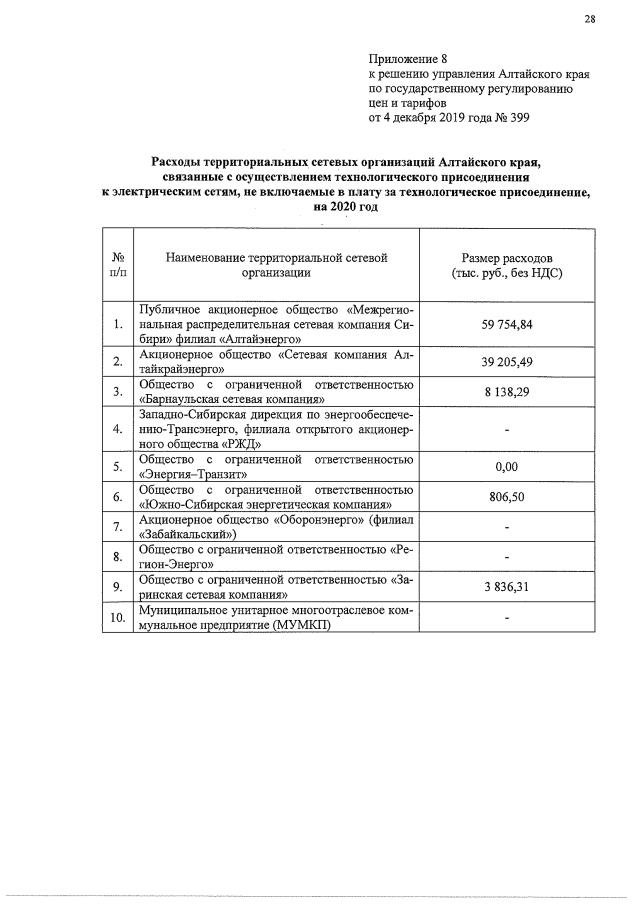 28

Приложение 8
к решению управления Алтайского края по государственному регулированию цен и тарифов
от 4 декабря 2019 года № 399

**Расходы территориальных сетевых организаций Алтайского края, связанные с осуществлением технологического присоединения к электрическим сетям, не включаемые в плату за технологическое присоединение, на 2020 год**

| № п/п | Наименование территориальной сетевой организации | Размер расходов (тыс. руб., без НДС) |
|---|---|---|
| 1. | Публичное акционерное общество «Межрегиональная распределительная сетевая компания Сибири» филиал «Алтайэнерго» | 59 754,84 |
| 2. | Акционерное общество «Сетевая компания Алтайкрайэнерго» | 39 205,49 |
| 3. | Общество с ограниченной ответственностью «Барнаульская сетевая компания» | 8 138,29 |
| 4. | Западно-Сибирская дирекция по энергообеспечению-Трансэнерго, филиала открытого акционерного общества «РЖД» | - |
| 5. | Общество с ограниченной ответственностью «Энергия–Транзит» | 0,00 |
| 6. | Общество с ограниченной ответственностью «Южно-Сибирская энергетическая компания» | 806,50 |
| 7. | Акционерное общество «Оборонэнерго» (филиал «Забайкальский») | - |
| 8. | Общество с ограниченной ответственностью «Регион-Энерго» | - |
| 9. | Общество с ограниченной ответственностью «Заринская сетевая компания» | 3 836,31 |
| 10. | Муниципальное унитарное многоотраслевое коммунальное предприятие (МУМКП) | - |